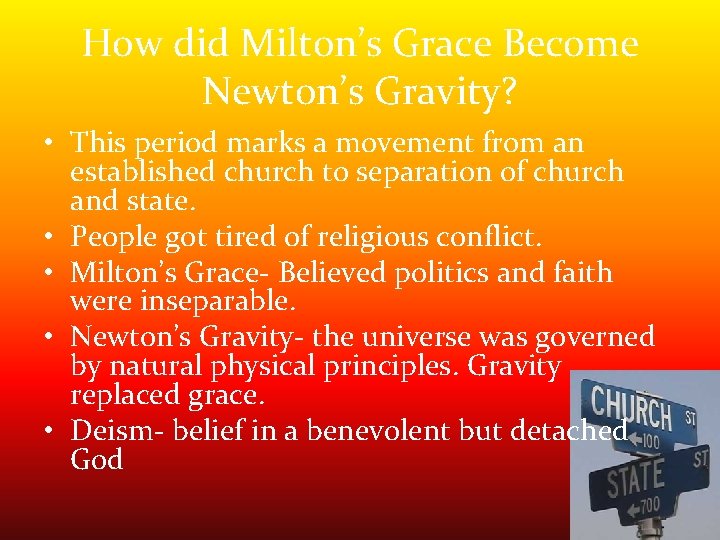 How did Milton's Grace Become Newton's Gravity?

• This period marks a movement from an established church to separation of church and state.
• People got tired of religious conflict.
• Milton's Grace- Believed politics and faith were inseparable.
• Newton's Gravity- the universe was governed by natural physical principles. Gravity replaced grace.
• Deism- belief in a benevolent but detached God

CHURCH ST
←100
STATE ST
←700